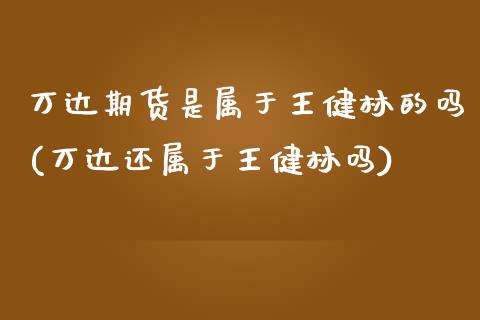 万达期货是属于王健林的吗(万达还属于王健林吗)